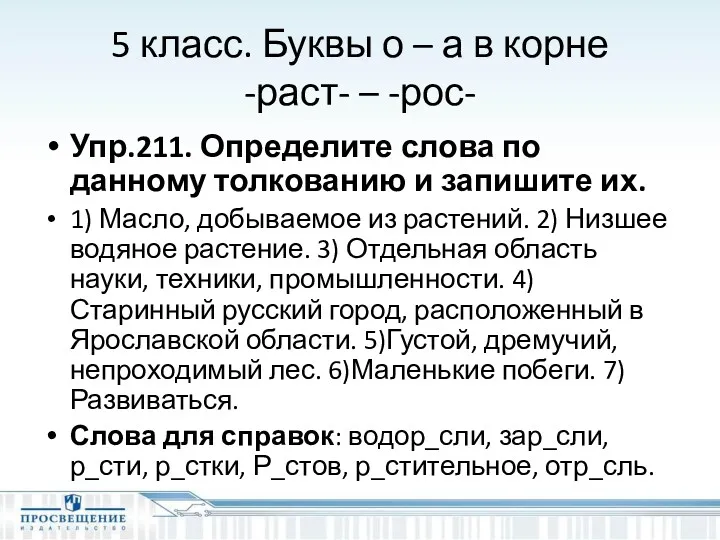 5 класс. Буквы о – а в корне -раст- – -рос-

• Упр.211. Определите слова по данному толкованию и запишите их.

• 1) Масло, добываемое из растений. 2) Низшее водяное растение. 3) Отдельная область науки, техники, промышленности. 4) Старинный русский город, расположенный в Ярославской области. 5)Густой, дремучий, непроходимый лес. 6)Маленькие побеги. 7) Развиваться.

• Слова для справок: водор_сли, зар_сли, р_сти, р_стки, Р_стов, р_стительное, отр_сль.

ПРОСВЕЩЕНИЕ
ИЗДАТЕЛЬСТВО